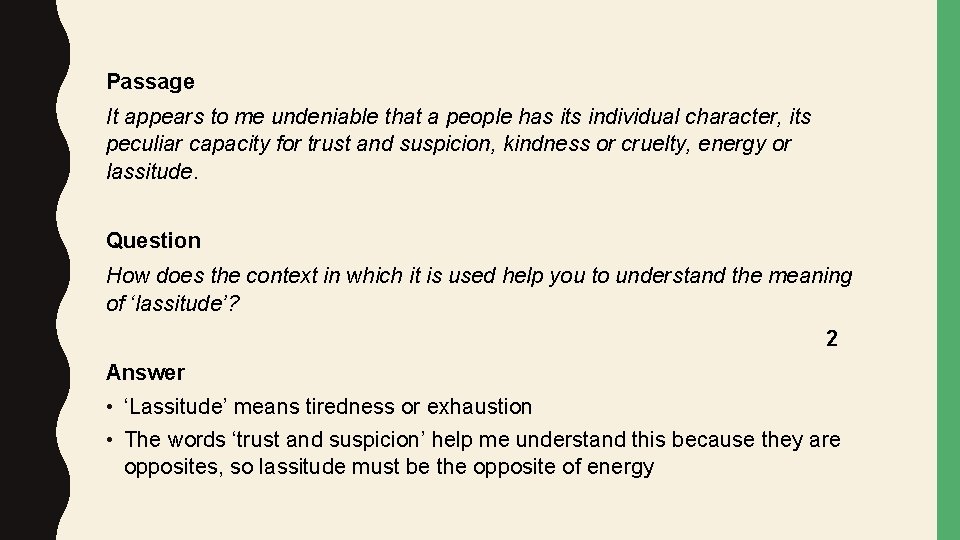 Passage

It appears to me undeniable that a people has its individual character, its peculiar capacity for trust and suspicion, kindness or cruelty, energy or lassitude.

Question

How does the context in which it is used help you to understand the meaning of 'lassitude'?

2

Answer

• 'Lassitude' means tiredness or exhaustion
• The words 'trust and suspicion' help me understand this because they are opposites, so lassitude must be the opposite of energy